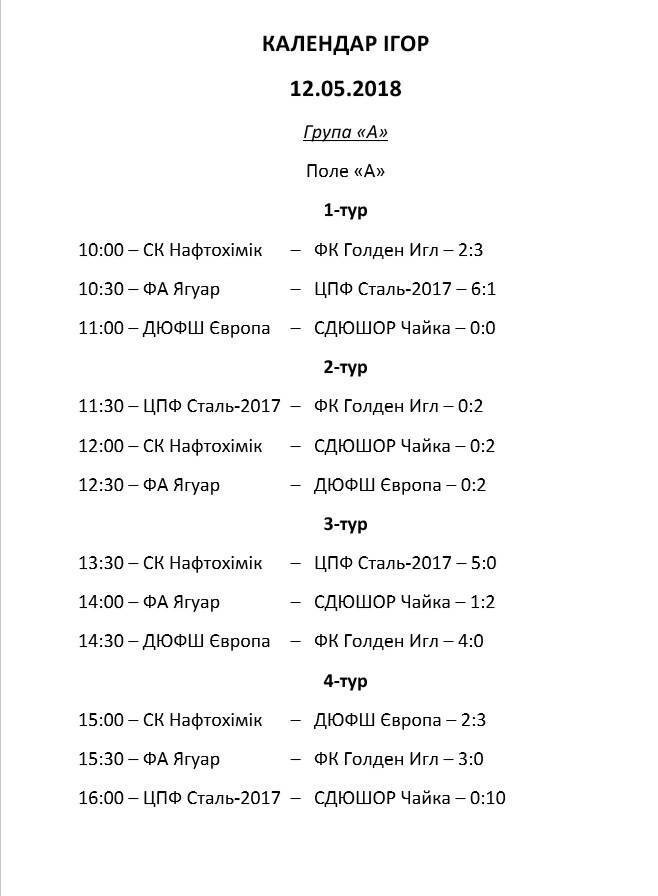 КАЛЕНДАР ІГОР

12.05.2018

Група «А»

Поле «А»

1-тур

10:00 – СК Нафтохімік – ФК Голден Игл – 2:3

10:30 – ФА Ягуар – ЦПФ Сталь-2017 – 6:1

11:00 – ДЮФШ Європа – СДЮШОР Чайка – 0:0

2-тур

11:30 – ЦПФ Сталь-2017 – ФК Голден Игл – 0:2

12:00 – СК Нафтохімік – СДЮШОР Чайка – 0:2

12:30 – ФА Ягуар – ДЮФШ Європа – 0:2

3-тур

13:30 – СК Нафтохімік – ЦПФ Сталь-2017 – 5:0

14:00 – ФА Ягуар – СДЮШОР Чайка – 1:2

14:30 – ДЮФШ Європа – ФК Голден Игл – 4:0

4-тур

15:00 – СК Нафтохімік – ДЮФШ Європа – 2:3

15:30 – ФА Ягуар – ФК Голден Игл – 3:0

16:00 – ЦПФ Сталь-2017 – СДЮШОР Чайка – 0:10